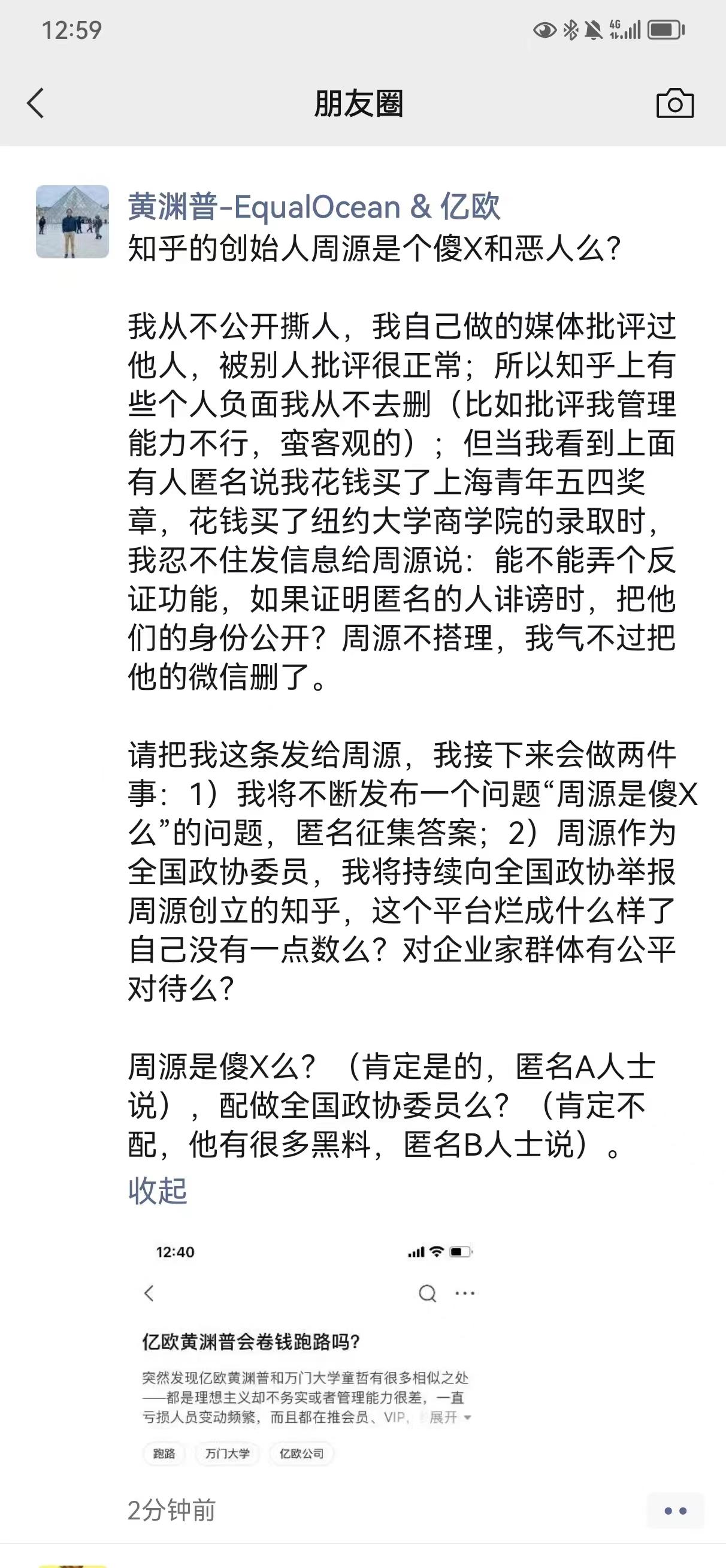 12:59

朋友圈

黄渊普-EqualOcean & 亿欧
知乎的创始人周源是个傻X和恶人么？

我从不公开撕人，我自己做的媒体批评过他人，被别人批评很正常；所以知乎上有些个人负面我从不去删（比如批评我管理能力不行，蛮客观的）；但当我看到上面有人匿名说我花钱买了上海青年五四奖章，花钱买了纽约大学商学院的录取时，我忍不住发信息给周源说：能不能弄个反证功能，如果证明匿名的人诽谤时，把他们的身份公开？周源不搭理，我气不过把他的微信删了。

请把我这条发给周源，我接下来会做两件事：1）我将不断发布一个问题“周源是傻X么”的问题，匿名征集答案；2）周源作为全国政协委员，我将持续向全国政协举报周源创立的知乎，这个平台烂成什么样了自己没有一点数么？对企业家群体有公平对待么？

周源是傻X么？（肯定是的，匿名A人士说），配做全国政协委员么？（肯定不配，他有很多黑料，匿名B人士说）。
收起

12:40

亿欧黄渊普会卷钱跑路吗？

突然发现亿欧黄渊普和万门大学童哲有很多相似之处——都是理想主义却不务实或者管理能力很差，一直亏损人员变动频繁，而且都在推会员、VIP、 展开

跑路 万门大学 亿欧公司

2分钟前